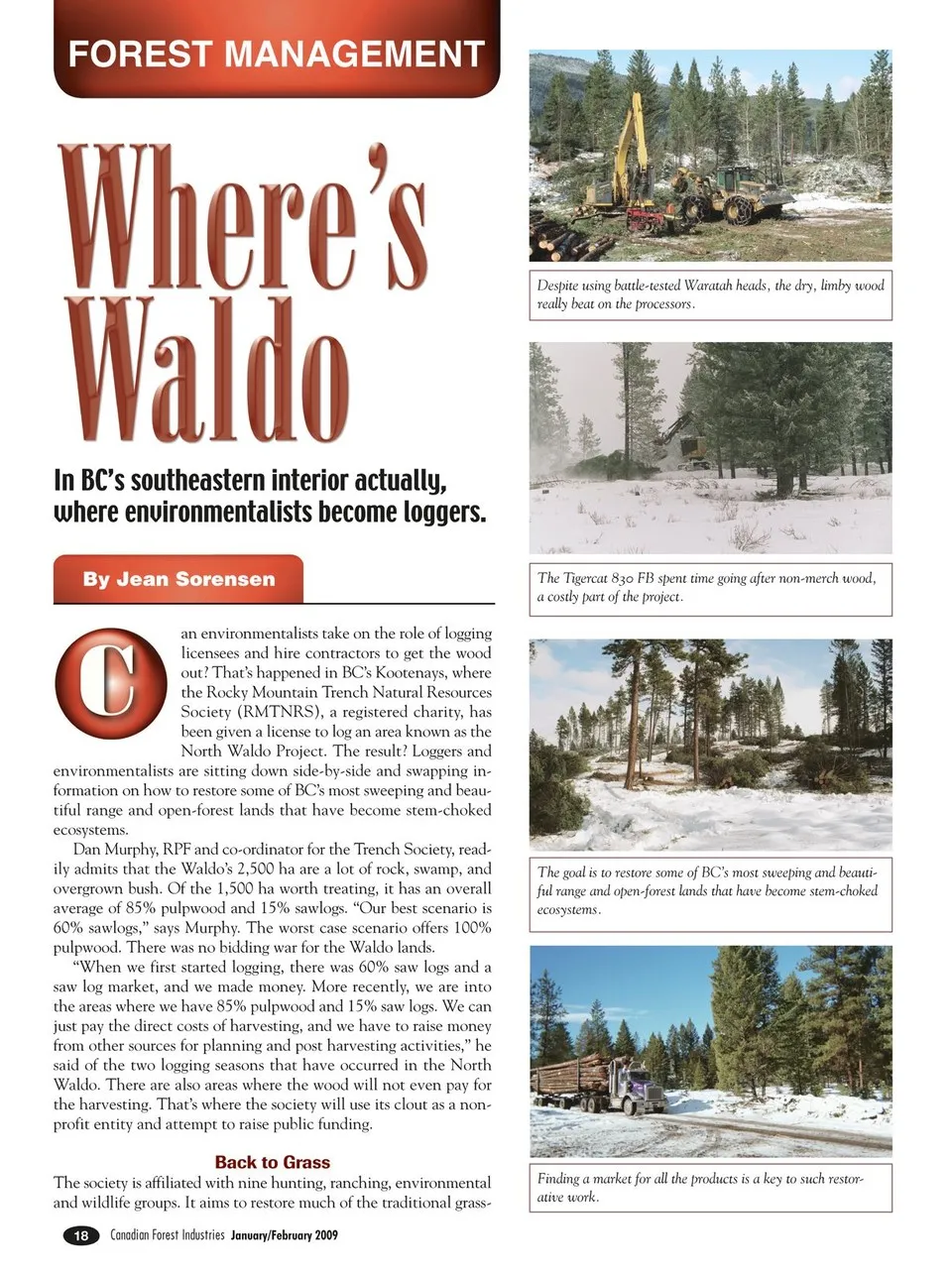 FOREST MANAGEMENT

Where's Waldo

In BC's southeastern interior actually, where environmentalists become loggers.

By Jean Sorensen

Can environmentalists take on the role of logging licensees and hire contractors to get the wood out? That's happened in BC's Kootenays, where the Rocky Mountain Trench Natural Resources Society (RMTNRS), a registered charity, has been given a license to log an area known as the North Waldo Project. The result? Loggers and environmentalists are sitting down side-by-side and swapping information on how to restore some of BC's most sweeping and beautiful range and open-forest lands that have become stem-choked ecosystems.

Dan Murphy, RPF and co-ordinator for the Trench Society, readily admits that the Waldo's 2,500 ha are a lot of rock, swamp, and overgrown bush. Of the 1,500 ha worth treating, it has an overall average of 85% pulpwood and 15% sawlogs. "Our best scenario is 60% sawlogs," says Murphy. The worst case scenario offers 100% pulpwood. There was no bidding war for the Waldo lands.

"When we first started logging, there was 60% saw logs and a saw log market, and we made money. More recently, we are into the areas where we have 85% pulpwood and 15% saw logs. We can just pay the direct costs of harvesting, and we have to raise money from other sources for planning and post harvesting activities," he said of the two logging seasons that have occurred in the North Waldo. There are also areas where the wood will not even pay for the harvesting. That's where the society will use its clout as a non-profit entity and attempt to raise public funding.

Back to Grass

The society is affiliated with nine hunting, ranching, environmental and wildlife groups. It aims to restore much of the traditional grass-

Despite using battle-tested Waratah heads, the dry, limby wood really beat on the processors.

The Tigercat 830 FB spent time going after non-merch wood, a costly part of the project.

The goal is to restore some of BC's most sweeping and beautiful range and open-forest lands that have become stem-choked ecosystems.

Finding a market for all the products is a key to such restorative work.

18 Canadian Forest Industries January/February 2009